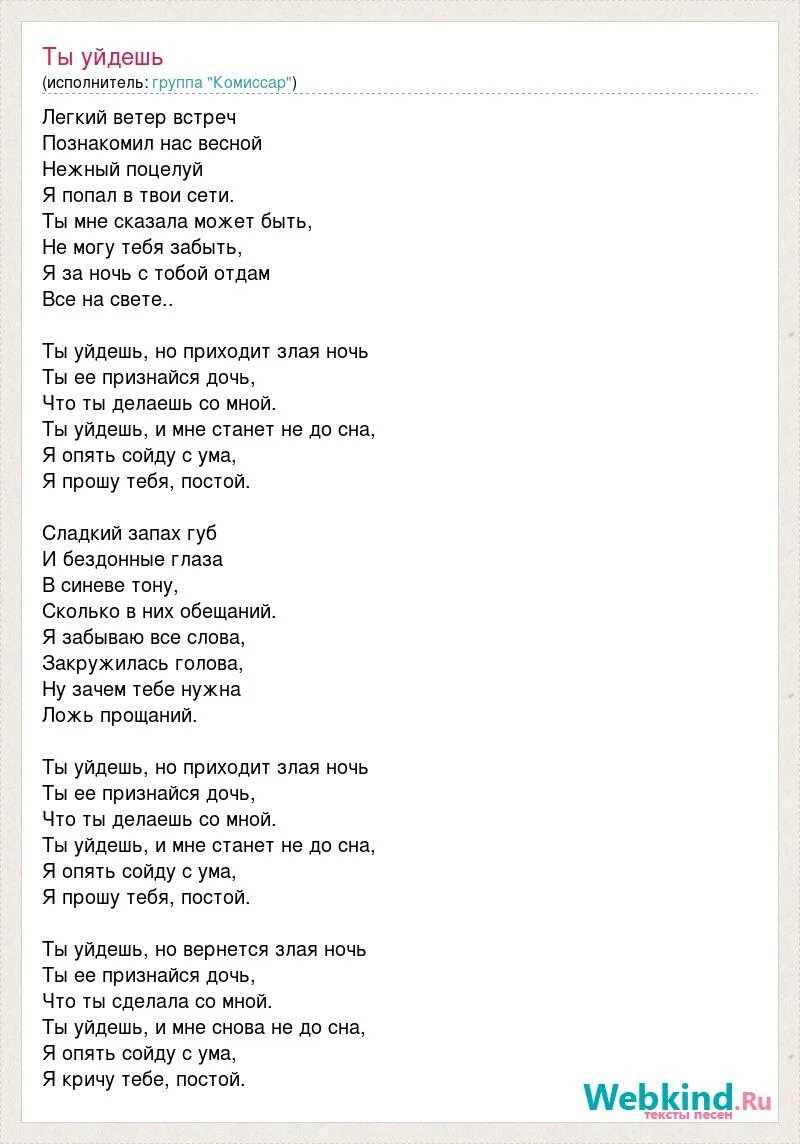 Ты уйдешь
(исполнитель: группа "Комиссар")

Легкий ветер встреч
Познакомил нас весной
Нежный поцелуй
Я попал в твои сети.
Ты мне сказала может быть,
Не могу тебя забыть,
Я за ночь с тобой отдам
Все на свете..

Ты уйдешь, но приходит злая ночь
Ты ее признайся дочь,
Что ты делаешь со мной.
Ты уйдешь, и мне станет не до сна,
Я опять сойду с ума,
Я прошу тебя, постой.

Сладкий запах губ
И бездонные глаза
В синеве тону,
Сколько в них обещаний.
Я забываю все слова,
Закружилась голова,
Ну зачем тебе нужна
Ложь прощаний.

Ты уйдешь, но приходит злая ночь
Ты ее признайся дочь,
Что ты делаешь со мной.
Ты уйдешь, и мне станет не до сна,
Я опять сойду с ума,
Я прошу тебя, постой.

Ты уйдешь, но вернется злая ночь
Ты ее признайся дочь,
Что ты сделала со мной.
Ты уйдешь, и мне снова не до сна,
Я опять сойду с ума,
Я кричу тебе, постой.

Webkind.Ru
тексты песен